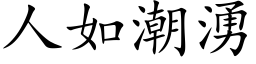 人如潮湧